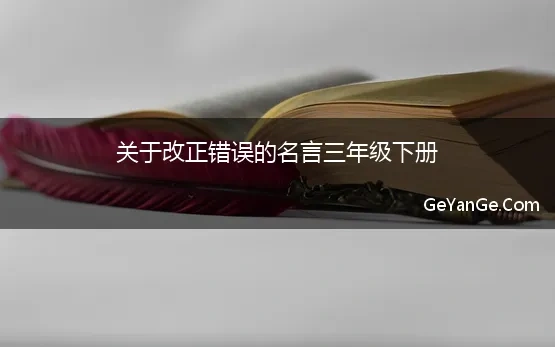 关于改正错误的名言三年级下册

GeYanGe.Com